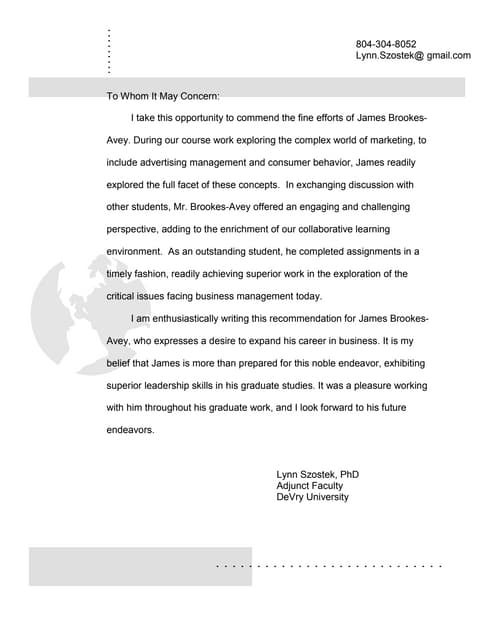 804-304-8052
Lynn.Szostek@ gmail.com

To Whom It May Concern:

I take this opportunity to commend the fine efforts of James Brookes-Avey. During our course work exploring the complex world of marketing, to include advertising management and consumer behavior, James readily explored the full facet of these concepts. In exchanging discussion with other students, Mr. Brookes-Avey offered an engaging and challenging perspective, adding to the enrichment of our collaborative learning environment. As an outstanding student, he completed assignments in a timely fashion, readily achieving superior work in the exploration of the critical issues facing business management today.

I am enthusiastically writing this recommendation for James Brookes-Avey, who expresses a desire to expand his career in business. It is my belief that James is more than prepared for this noble endeavor, exhibiting superior leadership skills in his graduate studies. It was a pleasure working with him throughout his graduate work, and I look forward to his future endeavors.

Lynn Szostek, PhD
Adjunct Faculty
DeVry University